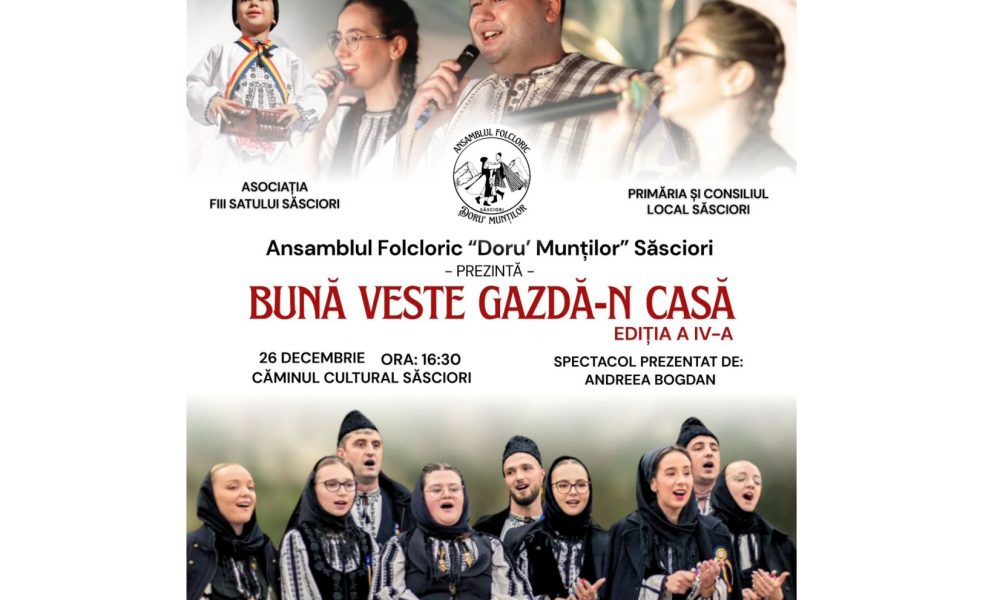 ASOCIAȚIA
FIII SATULUI SĂSCIORI

ANSAMBLUL FOLCLORIC
SĂSCIORI
"DORU' MUNȚILOR"

PRIMĂRIA ȘI CONSILIUL
LOCAL SĂSCIORI

Ansamblul Folcloric "Doru' Munților" Săsciori
- PREZINTĂ -
BUNĂ VESTE GAZDĂ-N CASĂ
EDIȚIA A IV-A

26 DECEMBRIE ORA: 16:30
CĂMINUL CULTURAL SĂSCIORI

SPECTACOL PREZENTAT DE:
ANDREEA BOGDAN